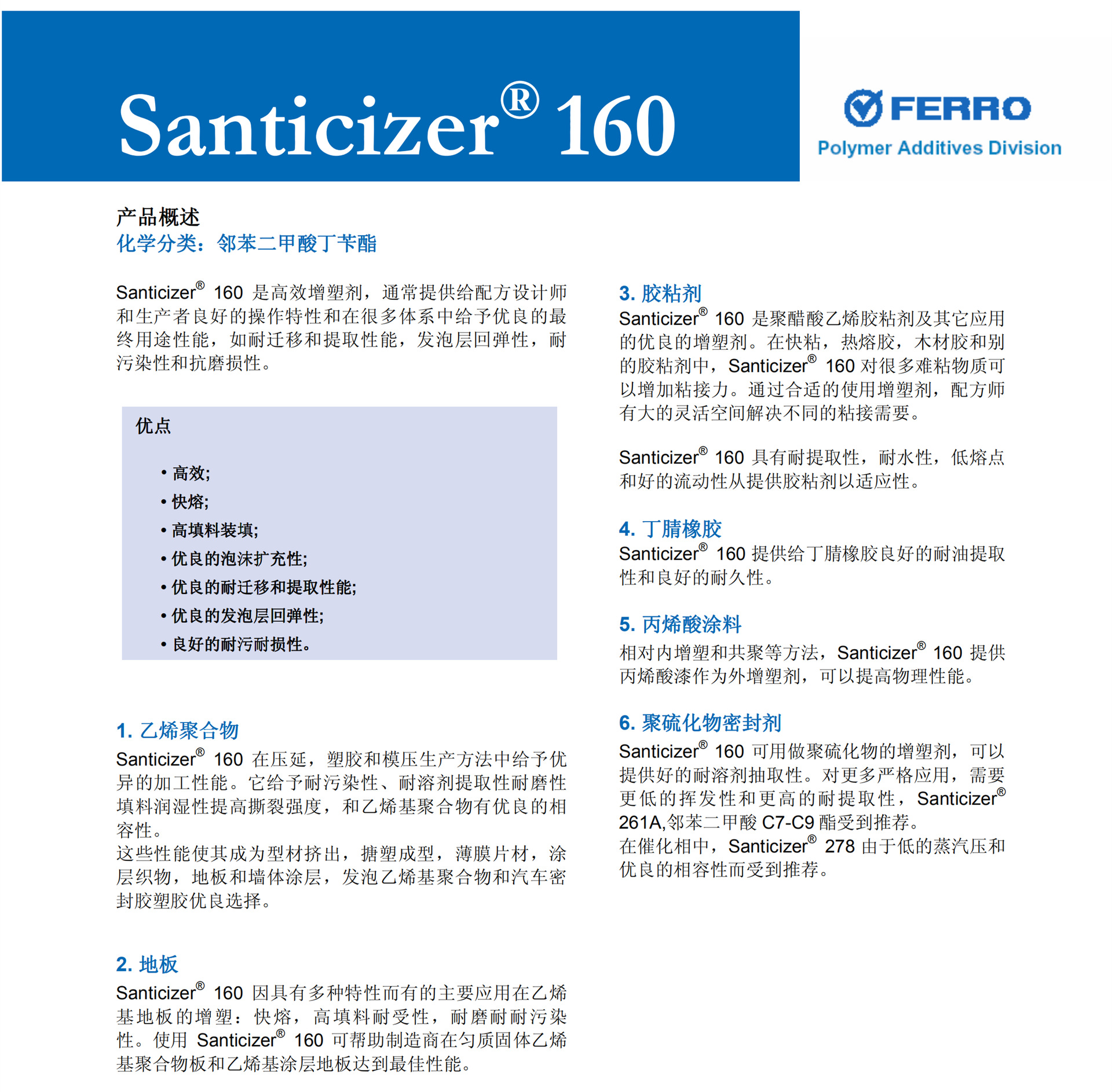 Santicizer® 160

FERRO
Polymer Additives Division

产品概述
化学分类：邻苯二甲酸丁苄酯

Santicizer® 160 是高效增塑剂，通常提供给配方设计师和生产者良好的操作特性和在很多体系中给予优良的最终用途性能，如耐迁移和提取性能，发泡层回弹性，耐污染性和抗磨损性。

优点

• 高效;
• 快熔;
• 高填料装填;
• 优良的泡沫扩充性;
• 优良的耐迁移和提取性能;
• 优良的发泡层回弹性;
• 良好的耐污耐损性。

1. 乙烯聚合物
Santicizer® 160 在压延，塑胶和模压生产方法中给予优异的加工性能。它给予耐污染性、耐溶剂提取性耐磨性填料润湿性提高撕裂强度，和乙烯基聚合物有优良的相容性。
这些性能使其成为型材挤出，搪塑成型，薄膜片材，涂层织物，地板和墙体涂层，发泡乙烯基聚合物和汽车密封胶塑胶优良选择。

2. 地板
Santicizer® 160 因具有多种特性而有的主要应用在乙烯基地板的增塑：快熔，高填料耐受性，耐磨耐耐污染性。使用 Santicizer® 160 可帮助制造商在匀质固体乙烯基聚合物板和乙烯基涂层地板达到最佳性能。

3. 胶粘剂
Santicizer® 160 是聚醋酸乙烯胶粘剂及其它应用的优良的增塑剂。在快粘，热熔胶，木材胶和别的胶粘剂中，Santicizer® 160 对很多难粘物质可以增加粘接力。通过合适的使用增塑剂，配方师有大的灵活空间解决不同的粘接需要。

Santicizer® 160 具有耐提取性，耐水性，低熔点和好的流动性从提供胶粘剂以适应性。

4. 丁腈橡胶
Santicizer® 160 提供给丁腈橡胶良好的耐油提取性和良好的耐久性。

5. 丙烯酸涂料
相对内增塑和共聚等方法，Santicizer® 160 提供丙烯酸漆作为外增塑剂，可以提高物理性能。

6. 聚硫化物密封剂
Santicizer® 160 可用做聚硫化物的增塑剂，可以提供好的耐溶剂抽取性。对更多严格应用，需要更低的挥发性和更高的耐提取性，Santicizer® 261A,邻苯二甲酸 C7-C9 酯受到推荐。
在催化相中，Santicizer® 278 由于低的蒸汽压和优良的相容性而受到推荐。